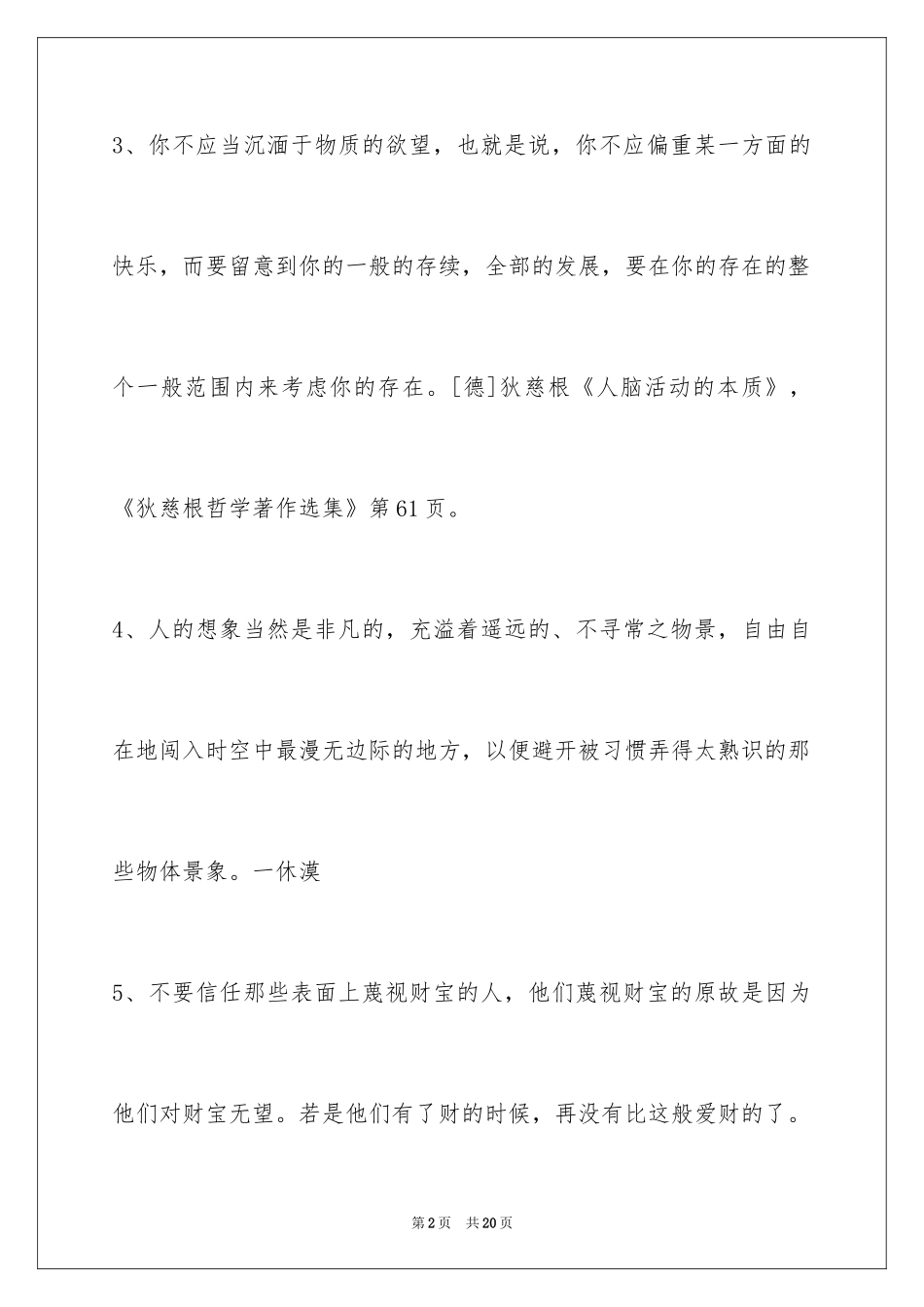 3、你不应当沉湎于物质的欲望，也就是说，你不应偏重某一方面的快乐，而要留意到你的一般的存续，全部的发展，要在你的存在的整个一般范围内来考虑你的存在。[德]狄慈根《人脑活动的本质》，《狄慈根哲学著作选集》第61页。

4、人的想象当然是非凡的，充溢着遥远的、不寻常之物景，自由自在地闯入时空中最漫无边际的地方，以便避开被习惯弄得太熟识的那些物体景象。一休漠

5、不要信任那些表面上蔑视财宝的人，他们蔑视财宝的原故是因为他们对财宝无望。若是他们有了财的时候，再没有比这般爱财的了。

第2页 共20页